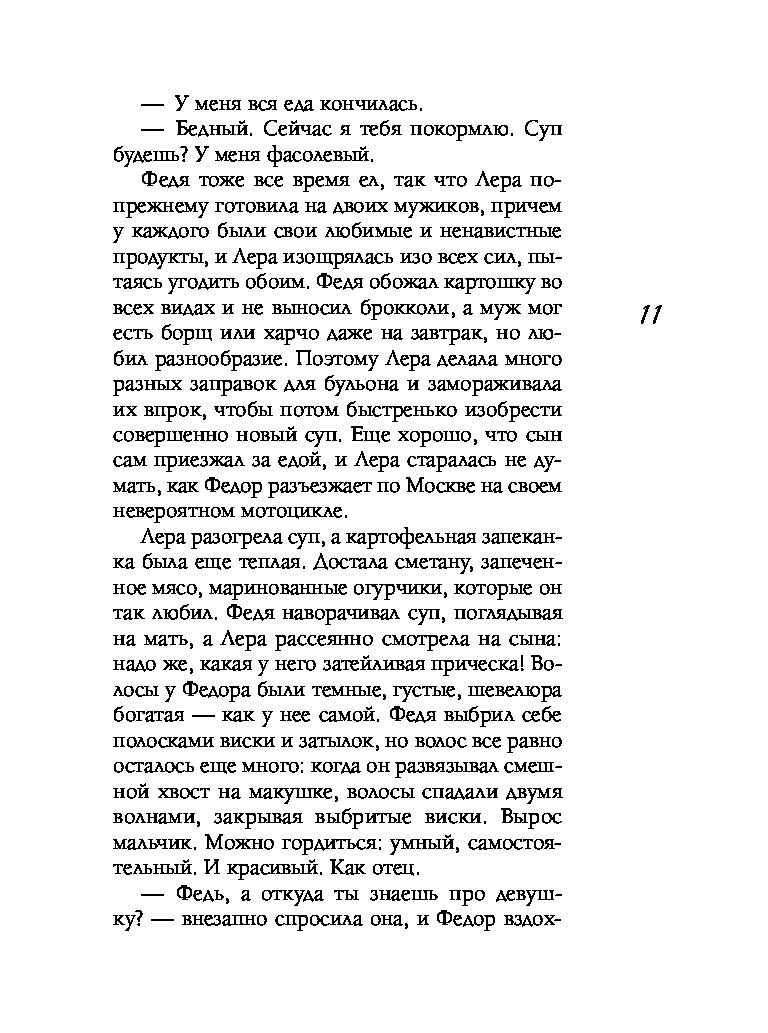 — У меня вся еда кончилась.

— Бедный. Сейчас я тебя покормлю. Суп будешь? У меня фасолевый.

Федя тоже все время ел, так что Лера по-прежнему готовила на двоих мужиков, причем у каждого были свои любимые и ненавистные продукты, и Лера изощрялась изо всех сил, пытаясь угодить обоим. Федя обожал картошку во всех видах и не выносил брокколи, а муж мог есть борщ или харчо даже на завтрак, но любил разнообразие. Поэтому Лера делала много разных заправок для бульона и замораживала их впрок, чтобы потом быстренько изобрести совершенно новый суп. Еще хорошо, что сын сам приезжал за едой, и Лера старалась не думать, как Федор разъезжает по Москве на своем невероятном мотоцикле.

11

Лера разогрела суп, а картофельная запеканка была еще теплая. Достала сметану, запеченное мясо, маринованные огурчики, которые он так любил. Федя наворачивал суп, поглядывая на мать, а Лера рассеянно смотрела на сына: надо же, какая у него затейливая прическа! Волосы у Федора были темные, густые, шевелюра богатая — как у нее самой. Федя выбрил себе полосками виски и затылок, но волос все равно осталось еще много: когда он развязывал смешной хвост на макушке, волосы спадали двумя волнами, закрывая выбритые виски. Вырос мальчик. Можно гордиться: умный, самостоятельный. И красивый. Как отец.

— Федь, а откуда ты знаешь про девушку? — внезапно спросила она, и Федор вздох-